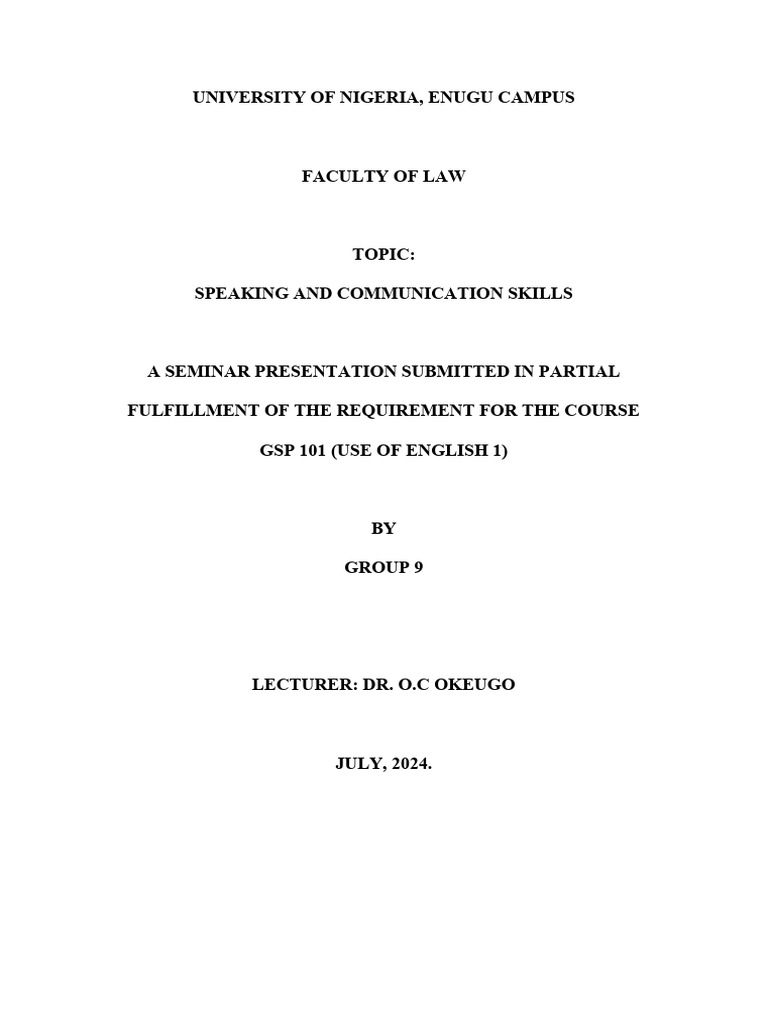 UNIVERSITY OF NIGERIA, ENUGU CAMPUS

FACULTY OF LAW

TOPIC:

SPEAKING AND COMMUNICATION SKILLS

A SEMINAR PRESENTATION SUBMITTED IN PARTIAL FULFILLMENT OF THE REQUIREMENT FOR THE COURSE GSP 101 (USE OF ENGLISH 1)

BY

GROUP 9

LECTURER: DR. O.C OKEUGO

JULY, 2024.